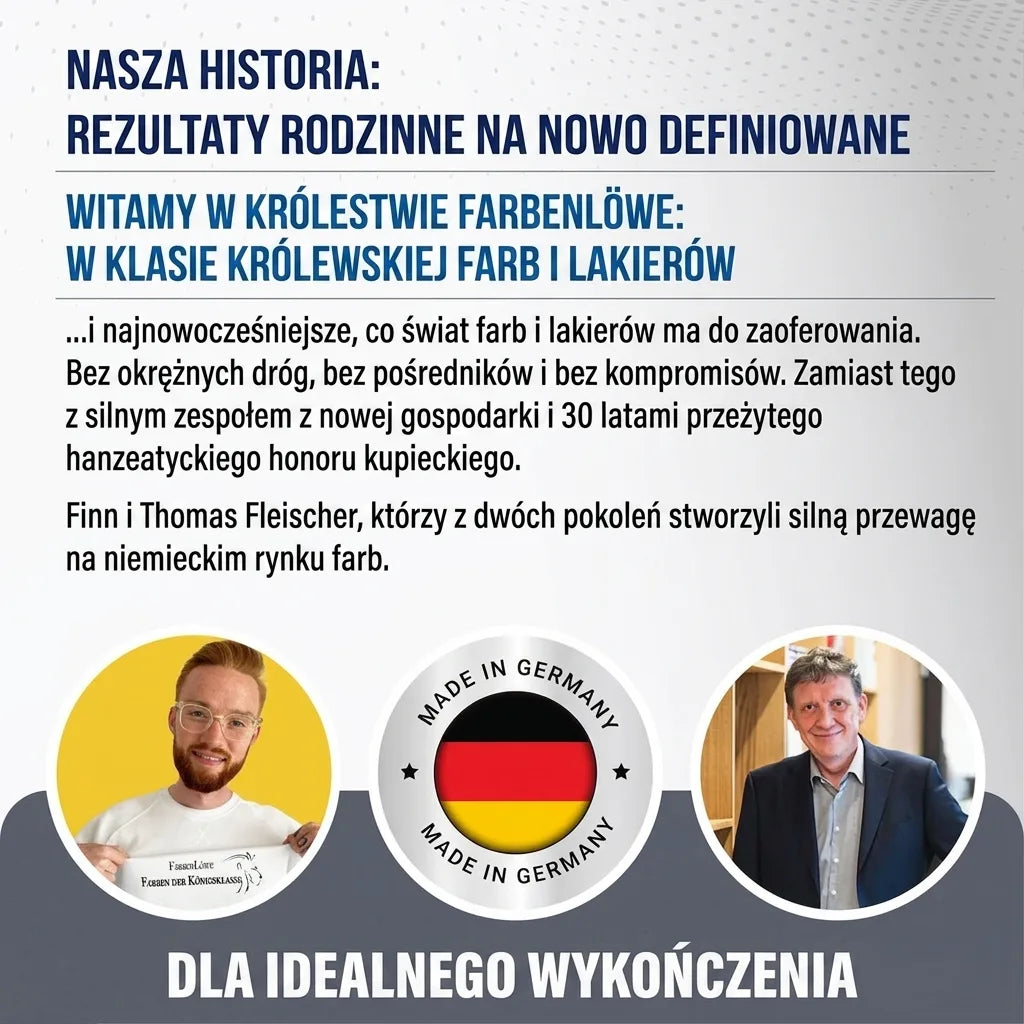 NASZA HISTORIA:
REZULTATY RODZINNE NA NOWO DEFINIOWANE

WITAMY W KRÓLESTWIE FARBENLÖWE:
W KLASIE KRÓLEWSKIEJ FARB I LAKIERÓW

...i najnowocześniejsze, co świat farb i lakierów ma do zaoferowania. Bez okrężnych dróg, bez pośredników i bez kompromisów. Zamiast tego z silnym zespołem z nowej gospodarki i 30 latami przeżytego hanzeatyckiego honoru kupieckiego.

Finn i Thomas Fleischer, którzy z dwóch pokoleń stworzyli silną przewagę na niemieckim rynku farb.

FarbenLöwe
Farben der Königsklasse

MADE IN GERMANY
MADE IN GERMANY

DLA IDEALNEGO WYKOŃCZENIA